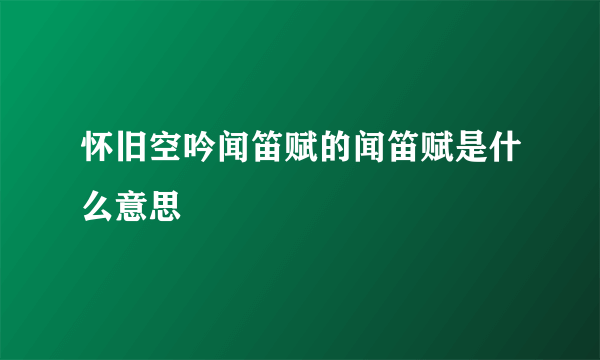 怀旧空吟闻笛赋的闻笛赋是什么意思